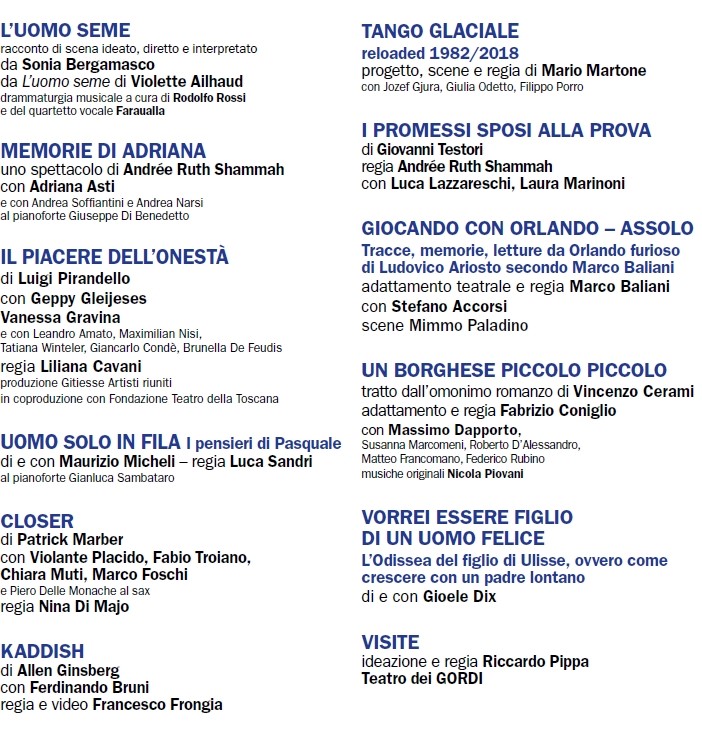 L'UOMO SEME
racconto di scena ideato, diretto e interpretato
da Sonia Bergamasco
da L'uomo seme di Violette Ailhaud
drammaturgia musicale a cura di Rodolfo Rossi
e del quartetto vocale Faraualla

MEMORIE DI ADRIANA
uno spettacolo di Andrée Ruth Shammah
con Adriana Asti
e con Andrea Soffiantini e Andrea Narsi
al pianoforte Giuseppe Di Benedetto

IL PIACERE DELL'ONESTÀ
di Luigi Pirandello
con Geppy Gleijeses
Vanessa Gravina
e con Leandro Amato, Maximilian Nisi,
Tatiana Winteler, Giancarlo Condè, Brunella De Feudis
regia Liliana Cavani
produzione Gitiesse Artisti riuniti
in coproduzione con Fondazione Teatro della Toscana

UOMO SOLO IN FILA I pensieri di Pasquale
di e con Maurizio Micheli – regia Luca Sandri
al pianoforte Gianluca Sambataro

CLOSER
di Patrick Marber
con Violante Placido, Fabio Troiano,
Chiara Muti, Marco Foschi
e Piero Delle Monache al sax
regia Nina Di Majo

KADDISH
di Allen Ginsberg
con Ferdinando Bruni
regia e video Francesco Frongia

TANGO GLACIALE
reloaded 1982/2018
progetto, scene e regia di Mario Martone
con Jozef Gjura, Giulia Odetto, Filippo Porro

I PROMESSI SPOSI ALLA PROVA
di Giovanni Testori
regia Andrée Ruth Shammah
con Luca Lazzareschi, Laura Marinoni

GIOCANDO CON ORLANDO – ASSOLO
Tracce, memorie, letture da Orlando furioso
di Ludovico Ariosto secondo Marco Baliani
adattamento teatrale e regia Marco Baliani
con Stefano Accorsi
scene Mimmo Paladino

UN BORGHESE PICCOLO PICCOLO
tratto dall'omonimo romanzo di Vincenzo Cerami
adattamento e regia Fabrizio Coniglio
con Massimo Dapporto,
Susanna Marcomeni, Roberto D'Alessandro,
Matteo Francomano, Federico Rubino
musiche originali Nicola Piovani

VORREI ESSERE FIGLIO
DI UN UOMO FELICE
L'Odissea del figlio di Ulisse, ovvero come
crescere con un padre lontano
di e con Gioele Dix

VISITE
ideazione e regia Riccardo Pippa
Teatro dei GORDI